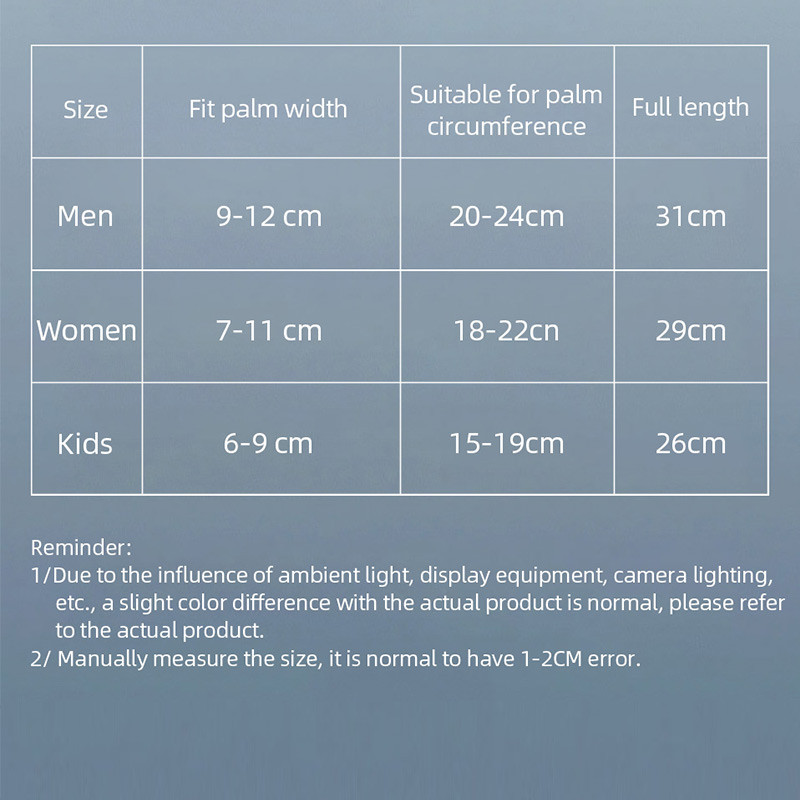 | Size | Fit palm width | Suitable for palm circumference | Full length |
|---|---|---|---|
| Men | 9-12 cm | 20-24cm | 31cm |
| Women | 7-11 cm | 18-22cn | 29cm |
| Kids | 6-9 cm | 15-19cm | 26cm |

Reminder:
1/Due to the influence of ambient light, display equipment, camera lighting, etc., a slight color difference with the actual product is normal, please refer to the actual product.
2/ Manually measure the size, it is normal to have 1-2CM error.